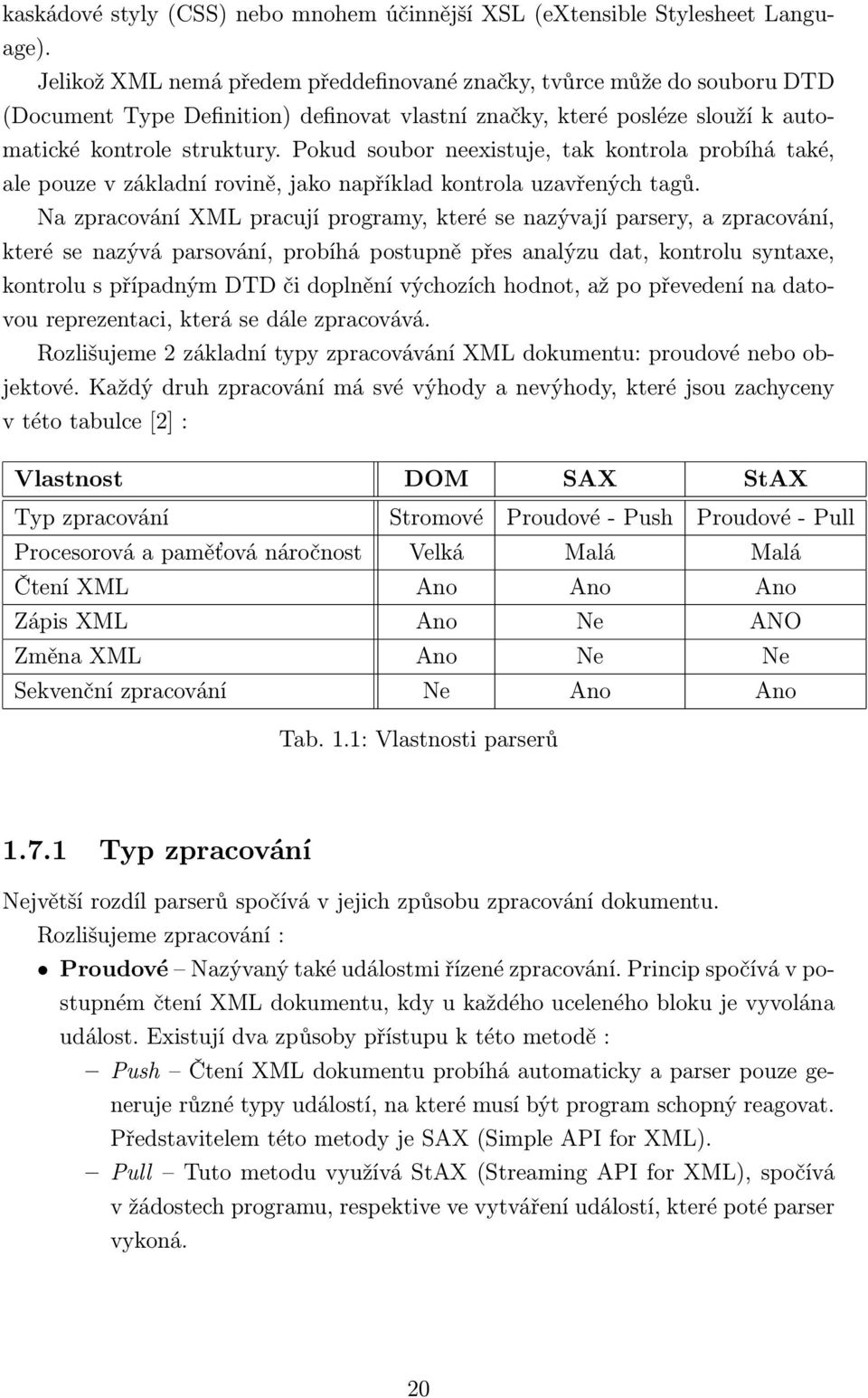 kaskádové styly (CSS) nebo mnohem účinnější XSL (eXtensible Stylesheet Language).

Jelikož XML nemá předem předdefinované značky, tvůrce může do souboru DTD (Document Type Definition) definovat vlastní značky, které posléze slouží k automatické kontrole struktury. Pokud soubor neexistuje, tak kontrola probíhá také, ale pouze v základní rovině, jako například kontrola uzavřených tagů.

Na zpracování XML pracují programy, které se nazývají parsery, a zpracování, které se nazývá parsování, probíhá postupně přes analýzu dat, kontrolu syntaxe, kontrolu s případným DTD či doplnění výchozích hodnot, až po převedení na datovou reprezentaci, která se dále zpracovává.

Rozlišujeme 2 základní typy zpracovávání XML dokumentu: proudové nebo objektové. Každý druh zpracování má své výhody a nevýhody, které jsou zachyceny v této tabulce [2] :

| Vlastnost | DOM | SAX | StAX |
|---|---|---|---|
| Typ zpracování | Stromové | Proudové - Push | Proudové - Pull |
| Procesorová a paměťová náročnost | Velká | Malá | Malá |
| Čtení XML | Ano | Ano | Ano |
| Zápis XML | Ano | Ne | ANO |
| Změna XML | Ano | Ne | Ne |
| Sekvenční zpracování | Ne | Ano | Ano |

Tab. 1.1: Vlastnosti parserů

1.7.1 Typ zpracování

Největší rozdíl parserů spočívá v jejich způsobu zpracování dokumentu.

Rozlišujeme zpracování :

• Proudové – Nazývaný také událostmi řízené zpracování. Princip spočívá v postupném čtení XML dokumentu, kdy u každého uceleného bloku je vyvolána událost. Existují dva způsoby přístupu k této metodě :

– Push – Čtení XML dokumentu probíhá automaticky a parser pouze generuje různé typy událostí, na které musí být program schopný reagovat. Představitelem této metody je SAX (Simple API for XML).

– Pull – Tuto metodu využívá StAX (Streaming API for XML), spočívá v žádostech programu, respektive ve vytváření událostí, které poté parser vykoná.

20